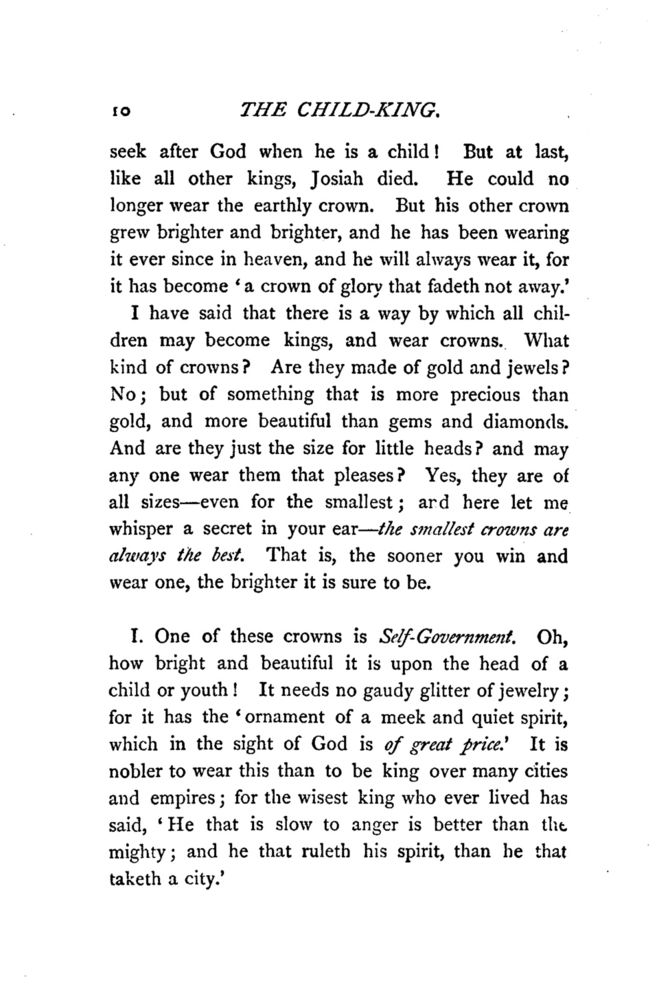 10 THE CHILD-KING.

seek after God when he is a child! But at last, like all other kings, Josiah died. He could no longer wear the earthly crown. But his other crown grew brighter and brighter, and he has been wearing it ever since in heaven, and he will always wear it, for it has become 'a crown of glory that fadeth not away.'

I have said that there is a way by which all children may become kings, and wear crowns. What kind of crowns? Are they made of gold and jewels? No; but of something that is more precious than gold, and more beautiful than gems and diamonds. And are they just the size for little heads? and may any one wear them that pleases? Yes, they are of all sizes—even for the smallest; ard here let me whisper a secret in your ear—the smallest crowns are always the best. That is, the sooner you win and wear one, the brighter it is sure to be.

I. One of these crowns is Self-Government. Oh, how bright and beautiful it is upon the head of a child or youth! It needs no gaudy glitter of jewelry; for it has the 'ornament of a meek and quiet spirit, which in the sight of God is of great price.' It is nobler to wear this than to be king over many cities and empires; for the wisest king who ever lived has said, 'He that is slow to anger is better than the mighty; and he that ruleth his spirit, than he that taketh a city.'